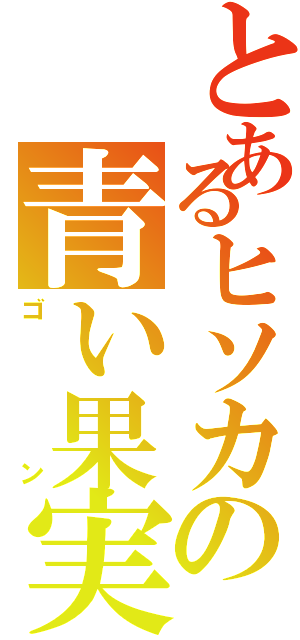 とあるヒソカの

青い果実

ゴン